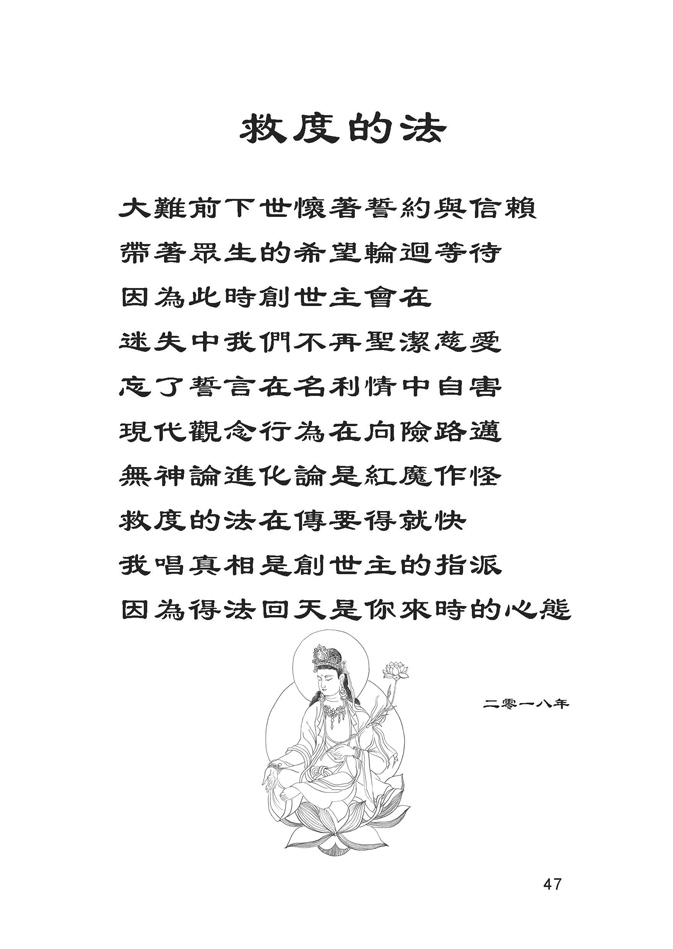 救度的法

大難前下世懷著誓約與信賴
帶著眾生的希望輪迴等待
因為此時創世主會在
迷失中我們不再聖潔慈愛
忘了誓言在名利情中自害
現代觀念行為在向險路邁
無神論進化論是紅魔作怪
救度的法在傳要得就快
我唱真相是創世主的指派
因為得法回天是你來時的心態

二零一八年

47